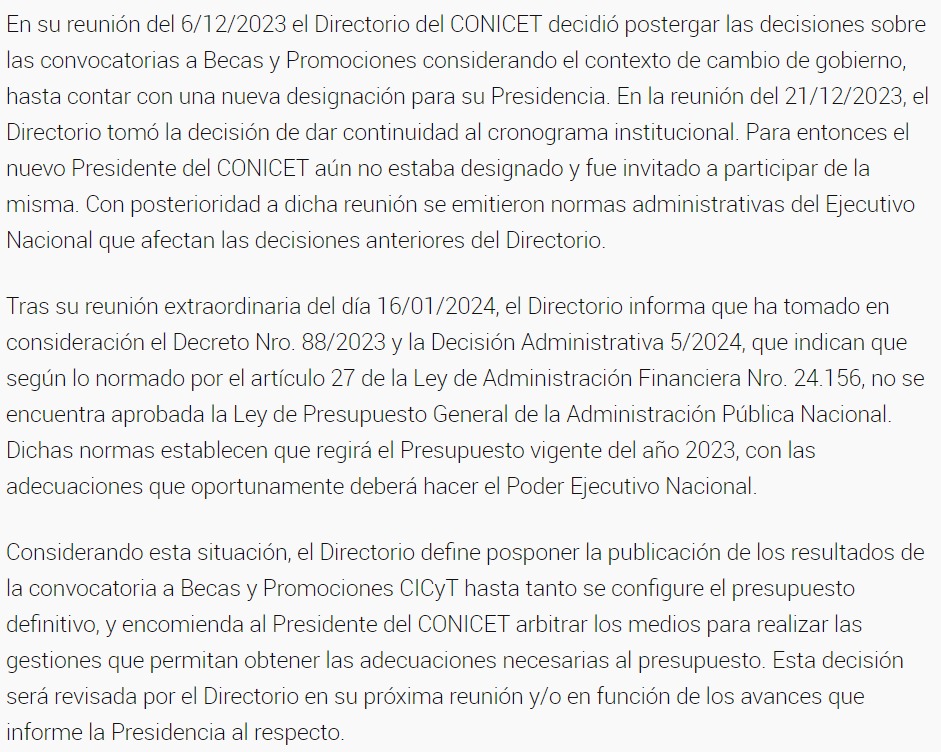 En su reunión del 6/12/2023 el Directorio del CONICET decidió postergar las decisiones sobre las convocatorias a Becas y Promociones considerando el contexto de cambio de gobierno, hasta contar con una nueva designación para su Presidencia. En la reunión del 21/12/2023, el Directorio tomó la decisión de dar continuidad al cronograma institucional. Para entonces el nuevo Presidente del CONICET aún no estaba designado y fue invitado a participar de la misma. Con posterioridad a dicha reunión se emitieron normas administrativas del Ejecutivo Nacional que afectan las decisiones anteriores del Directorio.

Tras su reunión extraordinaria del día 16/01/2024, el Directorio informa que ha tomado en consideración el Decreto Nro. 88/2023 y la Decisión Administrativa 5/2024, que indican que según lo normado por el artículo 27 de la Ley de Administración Financiera Nro. 24.156, no se encuentra aprobada la Ley de Presupuesto General de la Administración Pública Nacional. Dichas normas establecen que regirá el Presupuesto vigente del año 2023, con las adecuaciones que oportunamente deberá hacer el Poder Ejecutivo Nacional.

Considerando esta situación, el Directorio define posponer la publicación de los resultados de la convocatoria a Becas y Promociones CICyT hasta tanto se configure el presupuesto definitivo, y encomienda al Presidente del CONICET arbitrar los medios para realizar las gestiones que permitan obtener las adecuaciones necesarias al presupuesto. Esta decisión será revisada por el Directorio en su próxima reunión y/o en función de los avances que informe la Presidencia al respecto.